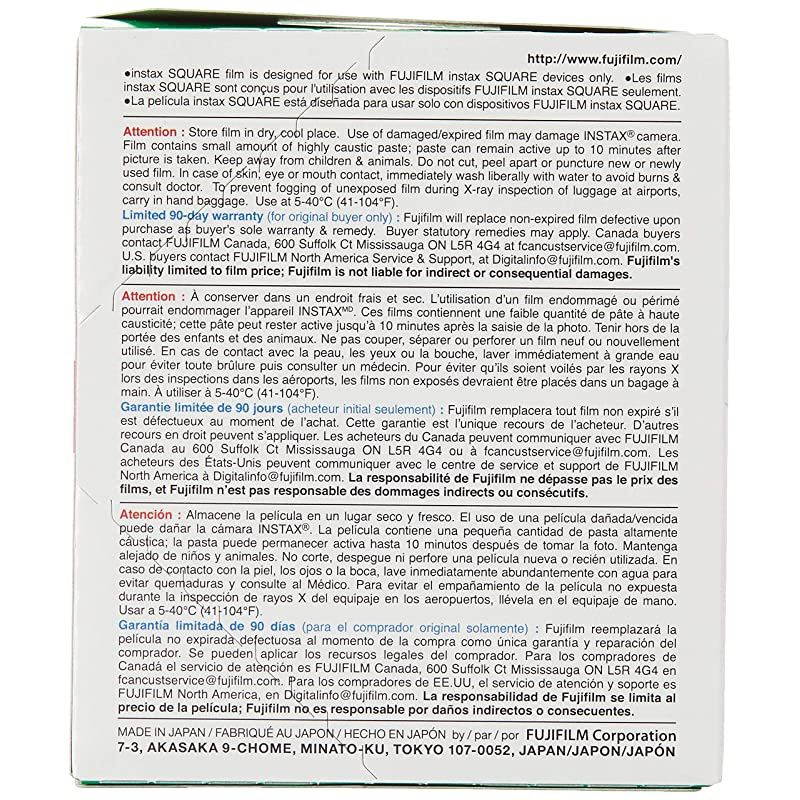 http://www.fujifilm.com/

●instax SQUARE film is designed for use with FUJIFILM instax SQUARE devices only. ●Les films instax SQUARE sont conçus pour l'utilisation avec les dispositifs FUJIFILM instax SQUARE seulement. ●La película instax SQUARE está diseñada para usar solo con dispositivos FUJIFILM instax SQUARE.

Attention : Store film in dry, cool place. Use of damaged/expired film may damage INSTAX® camera. Film contains small amount of highly caustic paste; paste can remain active up to 10 minutes after picture is taken. Keep away from children & animals. Do not cut, peel apart or puncture new or newly used film. In case of skin, eye or mouth contact, immediately wash liberally with water to avoid burns & consult doctor. To prevent fogging of unexposed film during X-ray inspection of luggage at airports, carry in hand baggage. Use at 5-40°C (41-104°F).
Limited 90-day warranty (for original buyer only) : Fujifilm will replace non-expired film defective upon purchase as buyer's sole warranty & remedy. Buyer statutory remedies may apply. Canada buyers contact FUJIFILM Canada, 600 Suffolk Ct Mississauga ON L5R 4G4 at fcancustservice@fujifilm.com. U.S. buyers contact FUJIFILM North America Service & Support, at Digitalinfo@fujifilm.com. Fujifilm's liability limited to film price; Fujifilm is not liable for indirect or consequential damages.

Attention : À conserver dans un endroit frais et sec. L'utilisation d'un film endommagé ou périmé pourrait endommager l'appareil INSTAX$^{MD}$. Ces films contiennent une faible quantité de pâte à haute causticité; cette pâte peut rester active jusqu'à 10 minutes après la saisie de la photo. Tenir hors de la portée des enfants et des animaux. Ne pas couper, séparer ou perforer un film neuf ou nouvellement utilisé. En cas de contact avec la peau, les yeux ou la bouche, laver immédiatement à grande eau pour éviter toute brûlure puis consulter un médecin. Pour éviter qu'ils soient voilés par les rayons X lors des inspections dans les aéroports, les films non exposés devraient être placés dans un bagage à main. À utiliser à 5-40°C (41-104°F).
Garantie limitée de 90 jours (acheteur initial seulement) : Fujifilm remplacera tout film non expiré s'il est défectueux au moment de l'achat. Cette garantie est l'unique recours de l'acheteur. D'autres recours en droit peuvent s'appliquer. Les acheteurs du Canada peuvent communiquer avec FUJIFILM Canada au 600 Suffolk Ct Mississauga ON L5R 4G4 ou à fcancustservice@fujifilm.com. Les acheteurs des États-Unis peuvent communiquer avec le centre de service et support de FUJIFILM North America à Digitalinfo@fujifilm.com. La responsabilité de Fujifilm ne dépasse pas le prix des films, et Fujifilm n'est pas responsable des dommages indirects ou consécutifs.

Atención : Almacene la película en un lugar seco y fresco. El uso de una película dañada/vencida puede dañar la cámara INSTAX®. La película contiene una pequeña cantidad de pasta altamente cáustica; la pasta puede permanecer activa hasta 10 minutos después de tomar la foto. Mantenga alejado de niños y animales. No corte, despegue ni perfore una película nueva o recién utilizada. En caso de contacto con la piel, los ojos o la boca, lave inmediatamente abundantemente con agua para evitar quemaduras y consulte al Médico. Para evitar el empañamiento de la película no expuesta durante la inspección de rayos X del equipaje en los aeropuertos, llévela en el equipaje de mano. Usar a 5-40°C (41-104°F).
Garantía limitada de 90 días (para el comprador original solamente) : Fujifilm reemplazará la película no expirada defectuosa al momento de la compra como única garantía y reparación del comprador. Se pueden aplicar los recursos legales del comprador. Para los compradores de Canadá el servicio de atención es FUJIFILM Canada, 600 Suffolk Ct Mississauga ON L5R 4G4 en fcancustservice@fujifilm.com. Para los compradores de EE.UU, el servicio de atención y soporte es FUJIFILM North America, en Digitalinfo@fujifilm.com. La responsabilidad de Fujifilm se limita al precio de la película; Fujifilm no es responsable por daños indirectos o consecuentes.

MADE IN JAPAN / FABRIQUÉ AU JAPON / HECHO EN JAPÓN by / par / por FUJIFILM Corporation
7-3, AKASAKA 9-CHOME, MINATO-KU, TOKYO 107-0052, JAPAN/JAPON/JAPÓN